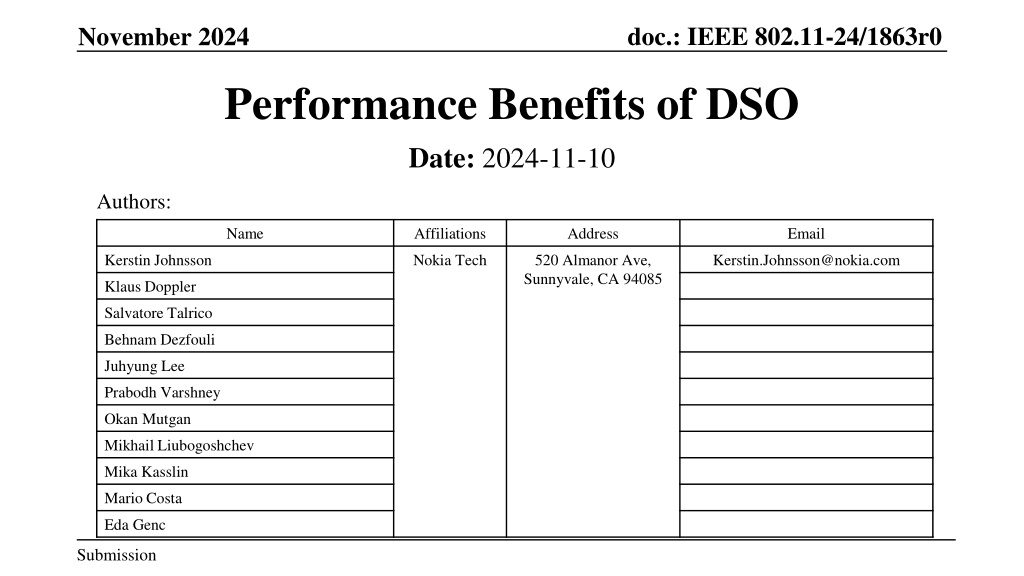 November 2024

doc.: IEEE 802.11-24/1863r0

Performance Benefits of DSO

Date: 2024-11-10

Authors:

| Name | Affiliations | Address | Email |
|---|---|---|---|
| Kerstin Johnsson | Nokia Tech | 520 Almanor Ave, Sunnyvale, CA 94085 | Kerstin.Johnsson@nokia.com |
| Klaus Doppler | | | |
| Salvatore Talrico | | | |
| Behnam Dezfouli | | | |
| Juhyung Lee | | | |
| Prabodh Varshney | | | |
| Okan Mutgan | | | |
| Mikhail Liubogoshchev | | | |
| Mika Kasslin | | | |
| Mario Costa | | | |
| Eda Genc | | | |

Submission